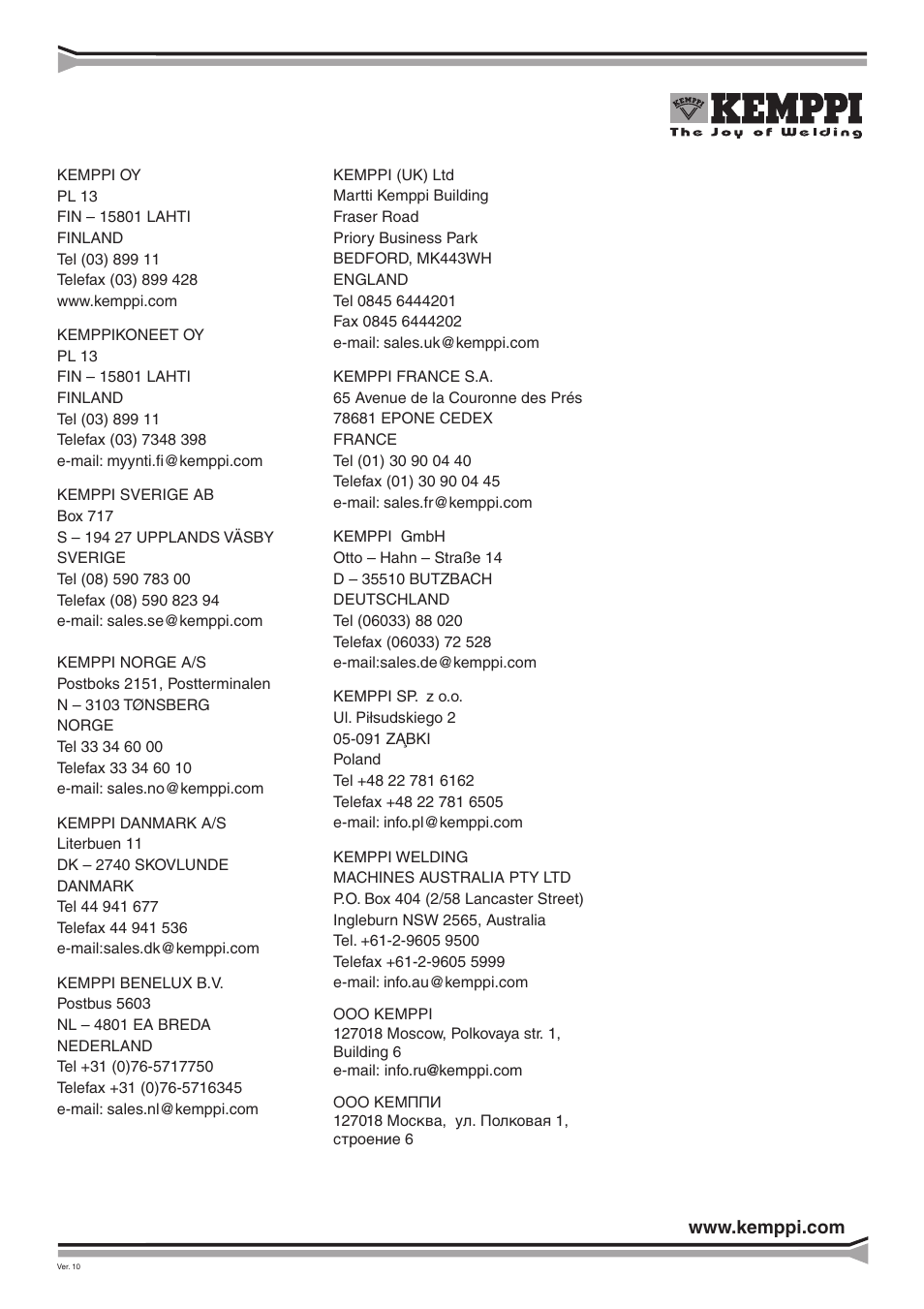 KEMPPI
KEMPPI
The Joy of Welding

KEMPPI OY
PL 13
FIN – 15801 LAHTI
FINLAND
Tel (03) 899 11
Telefax (03) 899 428
www.kemppi.com

KEMPPIKONEET OY
PL 13
FIN – 15801 LAHTI
FINLAND
Tel (03) 899 11
Telefax (03) 7348 398
e-mail: myynti.fi@kemppi.com

KEMPPI SVERIGE AB
Box 717
S – 194 27 UPPLANDS VÄSBY
SVERIGE
Tel (08) 590 783 00
Telefax (08) 590 823 94
e-mail: sales.se@kemppi.com

KEMPPI NORGE A/S
Postboks 2151, Postterminalen
N – 3103 TØNSBERG
NORGE
Tel 33 34 60 00
Telefax 33 34 60 10
e-mail: sales.no@kemppi.com

KEMPPI DANMARK A/S
Literbuen 11
DK – 2740 SKOVLUNDE
DANMARK
Tel 44 941 677
Telefax 44 941 536
e-mail:sales.dk@kemppi.com

KEMPPI BENELUX B.V.
Postbus 5603
NL – 4801 EA BREDA
NEDERLAND
Tel +31 (0)76-5717750
Telefax +31 (0)76-5716345
e-mail: sales.nl@kemppi.com

KEMPPI (UK) Ltd
Martti Kemppi Building
Fraser Road
Priory Business Park
BEDFORD, MK443WH
ENGLAND
Tel 0845 6444201
Fax 0845 6444202
e-mail: sales.uk@kemppi.com

KEMPPI FRANCE S.A.
65 Avenue de la Couronne des Prés
78681 EPONE CEDEX
FRANCE
Tel (01) 30 90 04 40
Telefax (01) 30 90 04 45
e-mail: sales.fr@kemppi.com

KEMPPI GmbH
Otto – Hahn – Straße 14
D – 35510 BUTZBACH
DEUTSCHLAND
Tel (06033) 88 020
Telefax (06033) 72 528
e-mail:sales.de@kemppi.com

KEMPPI SP. z o.o.
Ul. Piłsudskiego 2
05-091 ZĄBKI
Poland
Tel +48 22 781 6162
Telefax +48 22 781 6505
e-mail: info.pl@kemppi.com

KEMPPI WELDING
MACHINES AUSTRALIA PTY LTD
P.O. Box 404 (2/58 Lancaster Street)
Ingleburn NSW 2565, Australia
Tel. +61-2-9605 9500
Telefax +61-2-9605 5999
e-mail: info.au@kemppi.com

OOO KEMPPI
127018 Moscow, Polkovaya str. 1,
Building 6
e-mail: info.ru@kemppi.com

ООО КЕМППИ
127018 Москва, ул. Полковая 1,
строение 6

www.kemppi.com

Ver. 10